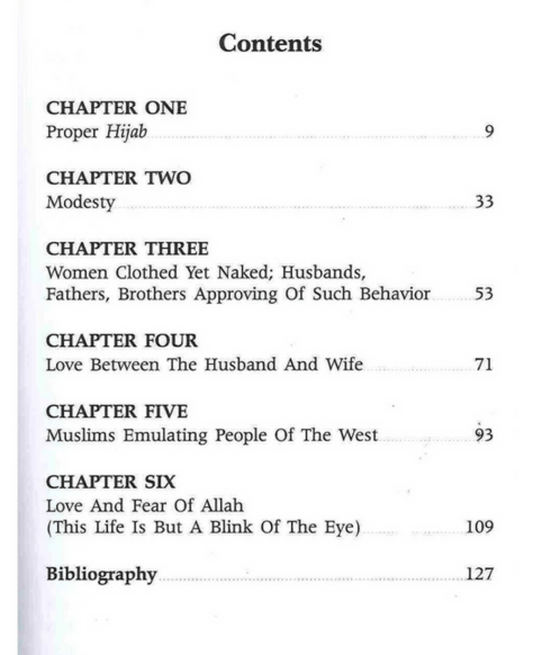 Contents

CHAPTER ONE
Proper Hijab 9

CHAPTER TWO
Modesty 33

CHAPTER THREE
Women Clothed Yet Naked; Husbands, Fathers, Brothers Approving Of Such Behavior 53

CHAPTER FOUR
Love Between The Husband And Wife 71

CHAPTER FIVE
Muslims Emulating People Of The West 93

CHAPTER SIX
Love And Fear Of Allah (This Life Is But A Blink Of The Eye) 109

Bibliography 127